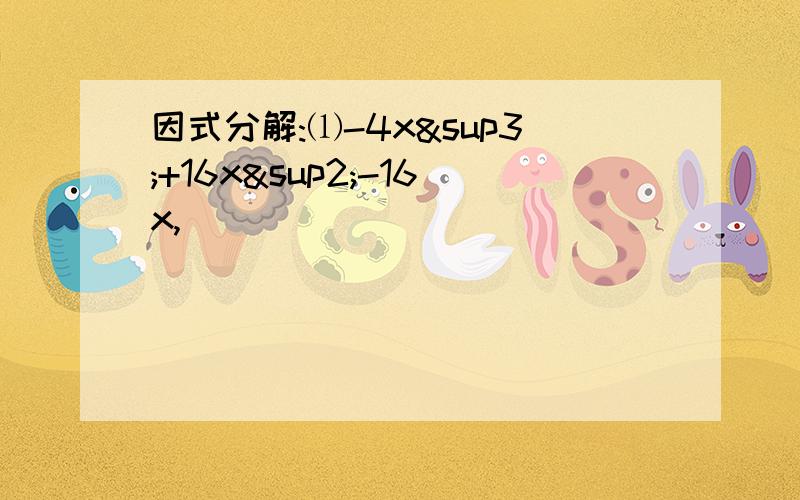 因式分解:⑴-4x&sup3;+16x&sup2;-16x,